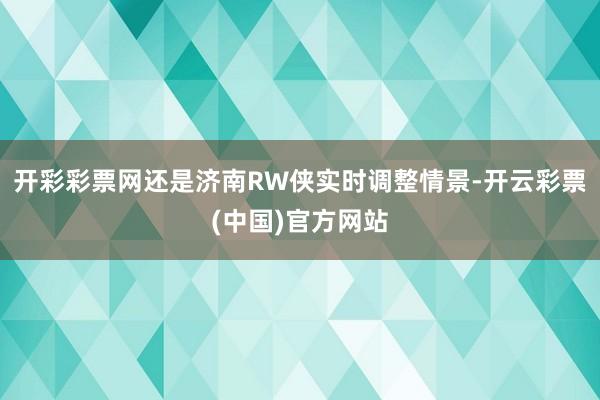 开彩彩票网还是济南RW侠实时调整情景-开云彩票(中国)官方网站